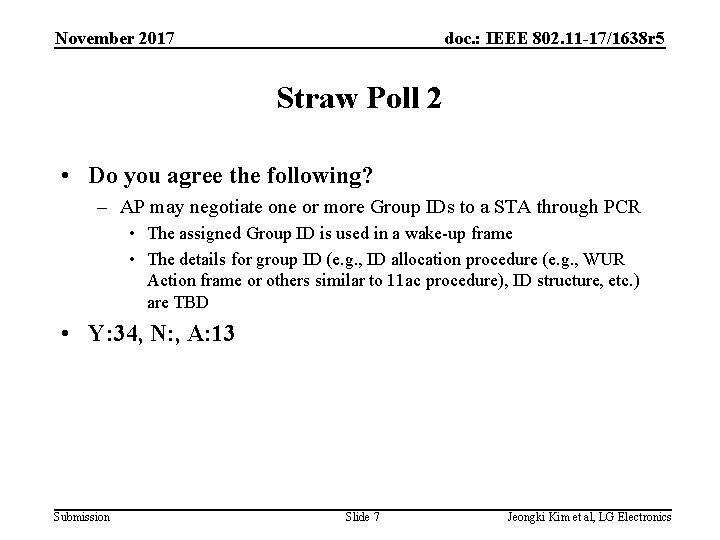 November 2017

doc.: IEEE 802.11-17/1638r5

Straw Poll 2

• Do you agree the following?
– AP may negotiate one or more Group IDs to a STA through PCR
• The assigned Group ID is used in a wake-up frame
• The details for group ID (e.g., ID allocation procedure (e.g., WUR Action frame or others similar to 11ac procedure), ID structure, etc.) are TBD

• Y:34, N:, A:13

Submission

Slide 7

Jeongki Kim et al, LG Electronics